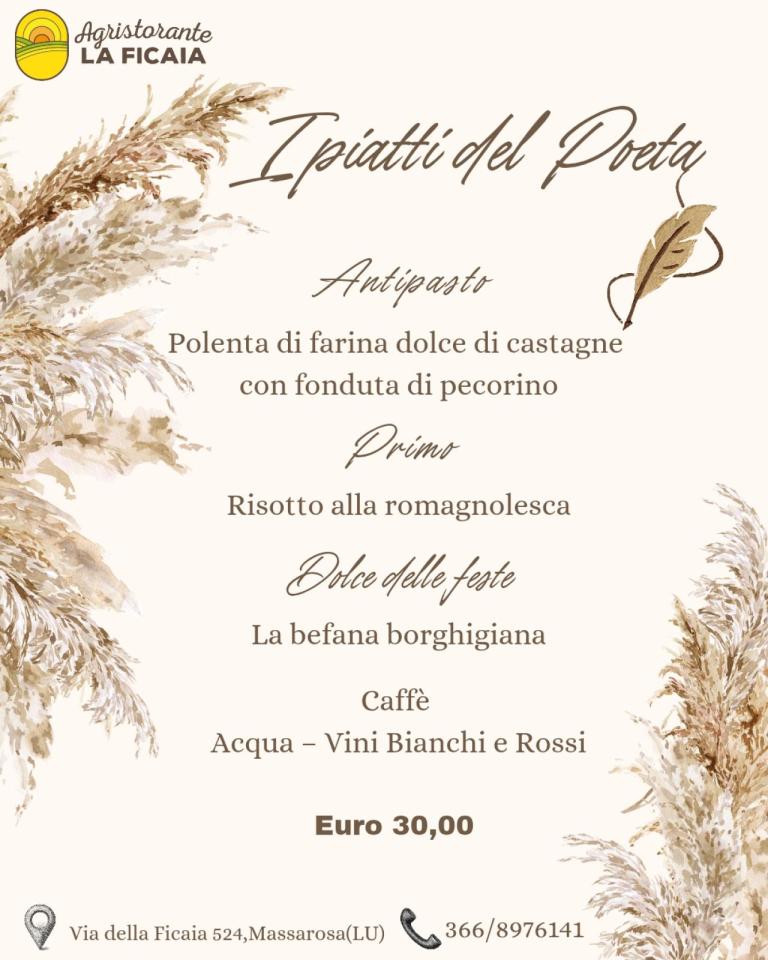 Agristorante
LA FICAIA

I piatti del Poeta

Antipasto

Polenta di farina dolce di castagne con fonduta di pecorino

Primo

Risotto alla romagnolesca

Dolce delle feste

La befana borghigiana

Caffè
Acqua – Vini Bianchi e Rossi

Euro 30,00

Via della Ficaia 524,Massarosa(LU) 366/8976141